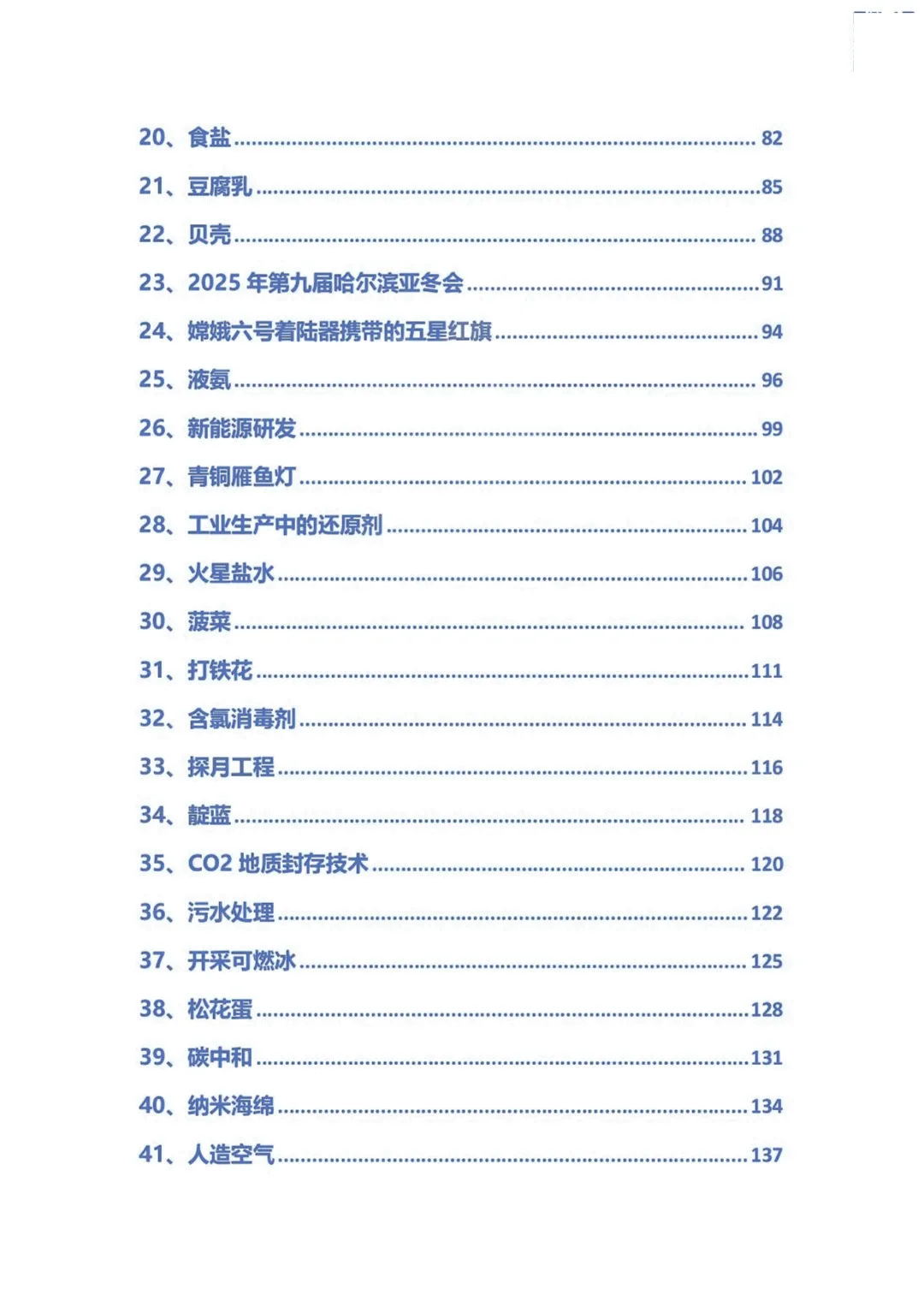 20、食盐 ........ 82
21、豆腐乳 ........ 85
22、贝壳 ........ 88
23、2025 年第九届哈尔滨亚冬会 ........ 91
24、嫦娥六号着陆器携带的五星红旗 ........ 94
25、液氨 ........ 96
26、新能源研发 ........ 99
27、青铜雁鱼灯 ........ 102
28、工业生产中的还原剂 ........ 104
29、火星盐水 ........ 106
30、菠菜 ........ 108
31、打铁花 ........ 111
32、含氯消毒剂 ........ 114
33、探月工程 ........ 116
34、靛蓝 ........ 118
35、CO2 地质封存技术 ........ 120
36、污水处理 ........ 122
37、开采可燃冰 ........ 125
38、松花蛋 ........ 128
39、碳中和 ........ 131
40、纳米海绵 ........ 134
41、人造空气 ........ 137